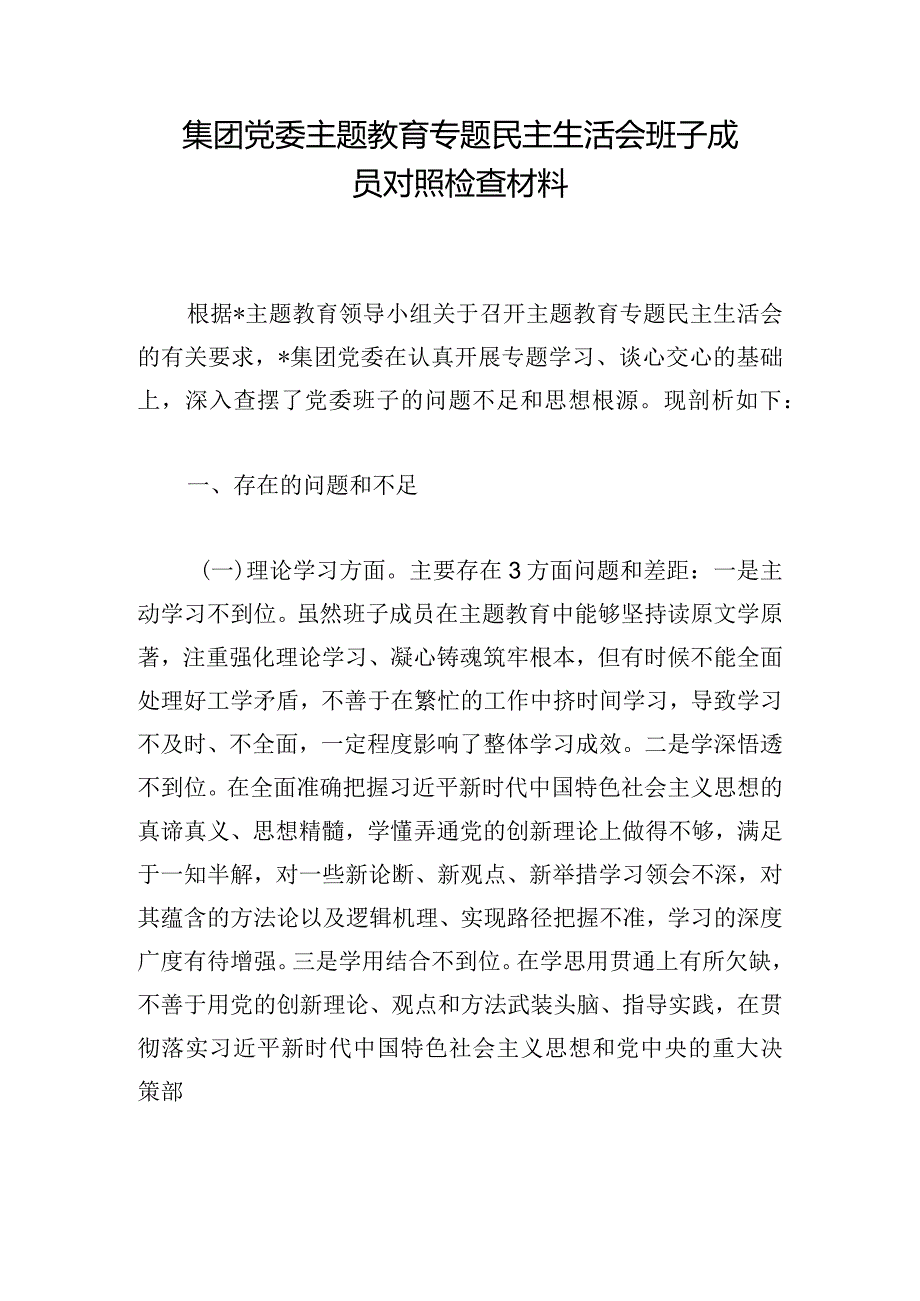 集团党委主题教育专题民主生活会班子成员对照检查材料

根据*主题教育领导小组关于召开主题教育专题民主生活会的有关要求，*集团党委在认真开展专题学习、谈心交心的基础上，深入查摆了党委班子的问题不足和思想根源。现剖析如下：

一、存在的问题和不足

(一)理论学习方面。主要存在3方面问题和差距：一是主动学习不到位。虽然班子成员在主题教育中能够坚持读原文学原著，注重强化理论学习、凝心铸魂筑牢根本，但有时候不能全面处理好工学矛盾，不善于在繁忙的工作中挤时间学习，导致学习不及时、不全面，一定程度影响了整体学习成效。二是学深悟透不到位。在全面准确把握习近平新时代中国特色社会主义思想的真谛真义、思想精髓，学懂弄通党的创新理论上做得不够，满足于一知半解，对一些新论断、新观点、新举措学习领会不深，对其蕴含的方法论以及逻辑机理、实现路径把握不准，学习的深度广度有待增强。三是学用结合不到位。在学思用贯通上有所欠缺，不善于用党的创新理论、观点和方法武装头脑、指导实践，在贯彻落实习近平新时代中国特色社会主义思想和党中央的重大决策部